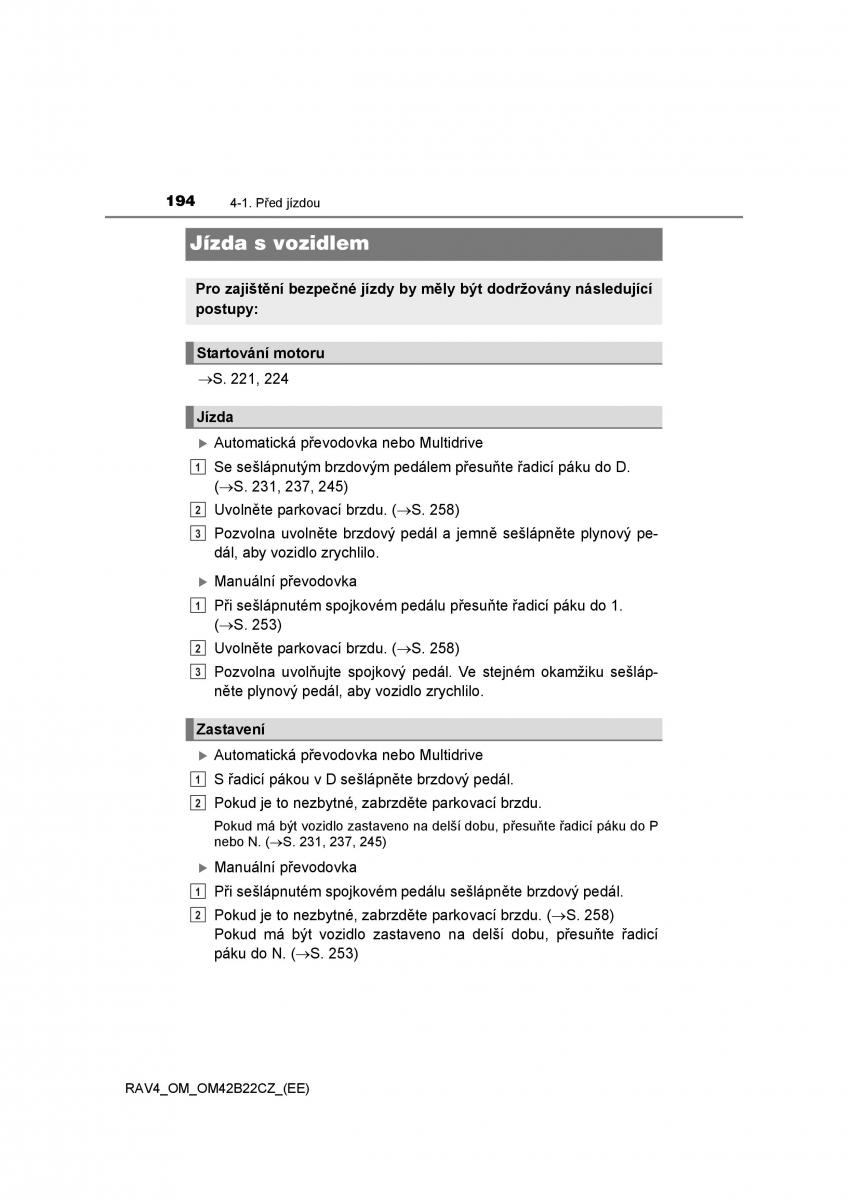 194 4-1. Před jízdou

Jízda s vozidlem

Pro zajištění bezpečné jízdy by měly být dodržovány následující postupy:

Startování motoru

→S. 221, 224

Jízda

▶ Automatická převodovka nebo Multidrive

1 Se sešlápnutým brzdovým pedálem přesuňte řadicí páku do D. (→S. 231, 237, 245)

2 Uvolněte parkovací brzdu. (→S. 258)

3 Pozvolna uvolněte brzdový pedál a jemně sešlápněte plynový pedál, aby vozidlo zrychlilo.

▶ Manuální převodovka

1 Při sešlápnutém spojkovém pedálu přesuňte řadicí páku do 1. (→S. 253)

2 Uvolněte parkovací brzdu. (→S. 258)

3 Pozvolna uvolňujte spojkový pedál. Ve stejném okamžiku sešlápněte plynový pedál, aby vozidlo zrychlilo.

Zastavení

▶ Automatická převodovka nebo Multidrive

1 S řadicí pákou v D sešlápněte brzdový pedál.

2 Pokud je to nezbytné, zabrzděte parkovací brzdu.

Pokud má být vozidlo zastaveno na delší dobu, přesuňte řadicí páku do P nebo N. (→S. 231, 237, 245)

▶ Manuální převodovka

1 Při sešlápnutém spojkovém pedálu sešlápněte brzdový pedál.

2 Pokud je to nezbytné, zabrzděte parkovací brzdu. (→S. 258) Pokud má být vozidlo zastaveno na delší dobu, přesuňte řadicí páku do N. (→S. 253)

RAV4_OM_OM42B22CZ_(EE)